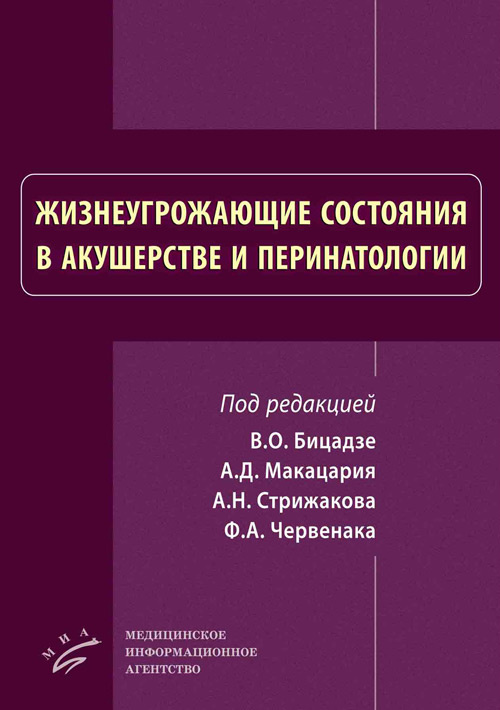 ЖИЗНЕУГРОЖАЮЩИЕ СОСТОЯНИЯ В АКУШЕРСТВЕ И ПЕРИНАТОЛОГИИ

Под редакцией
В.О. Бицадзе
А.Д. Макацария
А.Н. Стрижакова
Ф.А. Червенака

МИА
МЕДИЦИНСКОЕ
ИНФОРМАЦИОННОЕ
АГЕНТСТВО